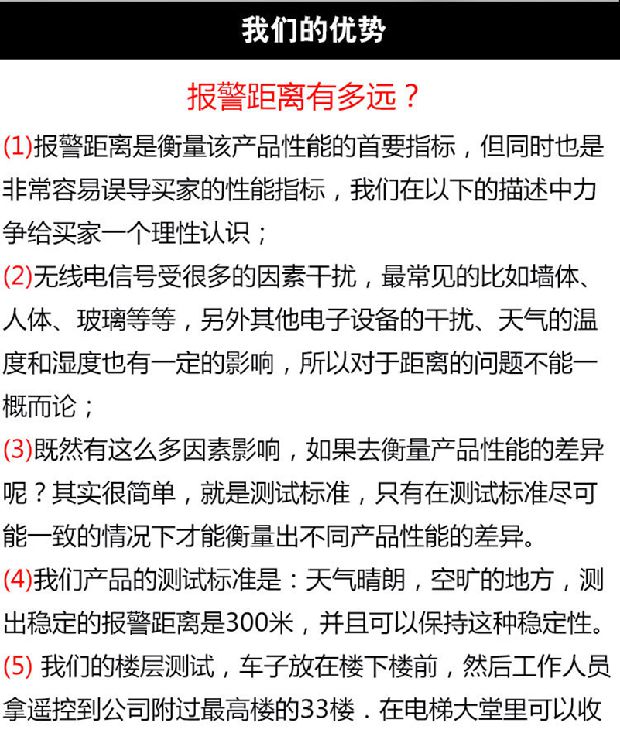 我们的优势

报警距离有多远？

(1)报警距离是衡量该产品性能的首要指标，但同时也是非常容易误导买家的性能指标，我们在以下的描述中力争给买家一个理性认识；

(2)无线电信号受很多的因素干扰，最常见的比如墙体、人体、玻璃等等，另外其他电子设备的干扰、天气的温度和湿度也有一定的影响，所以对于距离的问题不能一概而论；

(3)既然有这么多因素影响，如果去衡量产品性能的差异呢？其实很简单，就是测试标准，只有在测试标准尽可能一致的情况下才能衡量出不同产品性能的差异。

(4)我们产品的测试标准是：天气晴朗，空旷的地方，测出稳定的报警距离是300米，并且可以保持这种稳定性。

(5) 我们的楼层测试，车子放在楼下楼前，然后工作人员拿遥控到公司附过最高楼的33楼．在电梯大堂里可以收